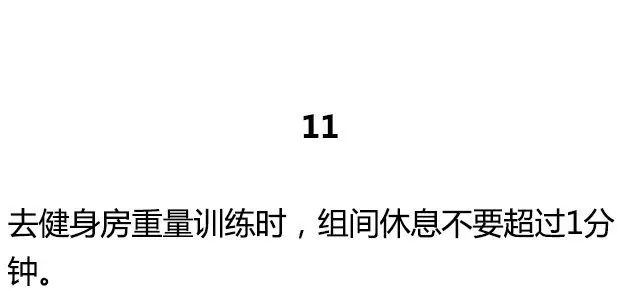 11

去健身房重量训练时，组间休息不要超过1分钟。